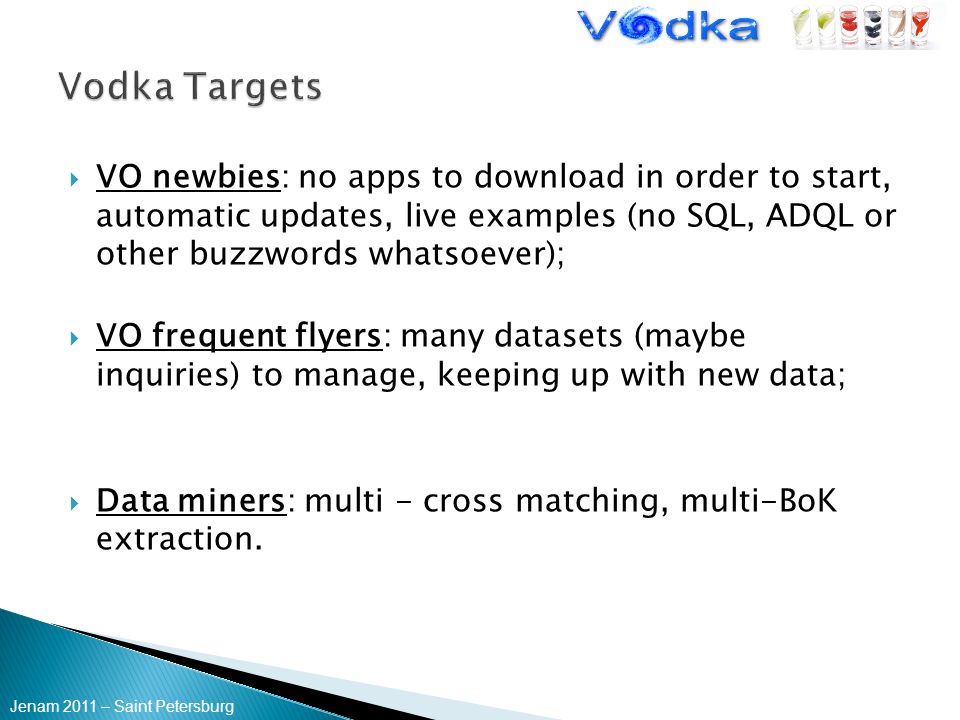 Vodka

Vodka Targets

VO newbies: no apps to download in order to start, automatic updates, live examples (no SQL, ADQL or other buzzwords whatsoever);

VO frequent flyers: many datasets (maybe inquiries) to manage, keeping up with new data;

Data miners: multi - cross matching, multi-BoK extraction.

Jenam 2011 – Saint Petersburg